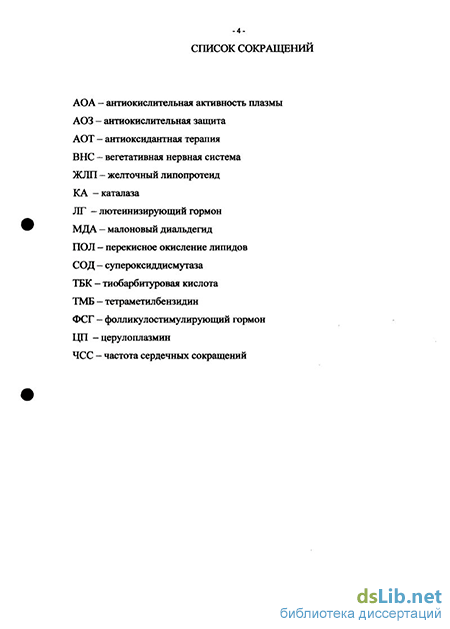 - 4 -

СПИСОК СОКРАЩЕНИЙ

АОА – антиокислительная активность плазмы

АОЗ – антиокислительная защита

АОТ – антиоксидантная терапия

ВНС – вегетативная нервная система

ЖЛП – желточный липопротеид

КА – каталаза

ЛГ – лютеинизирующий гормон

МДА – малоновый диальдегид

ПОЛ – перекисное окисление липидов

СОД – супероксиддисмутаза

ТБК – тиобарбитуровая кислота

ТМБ – тетраметилбензидин

ФСГ – фолликулостимулирующий гормон

ЦП – церулоплазмин

ЧСС – частота сердечных сокращений

dsLib.net
библиотека диссертаций